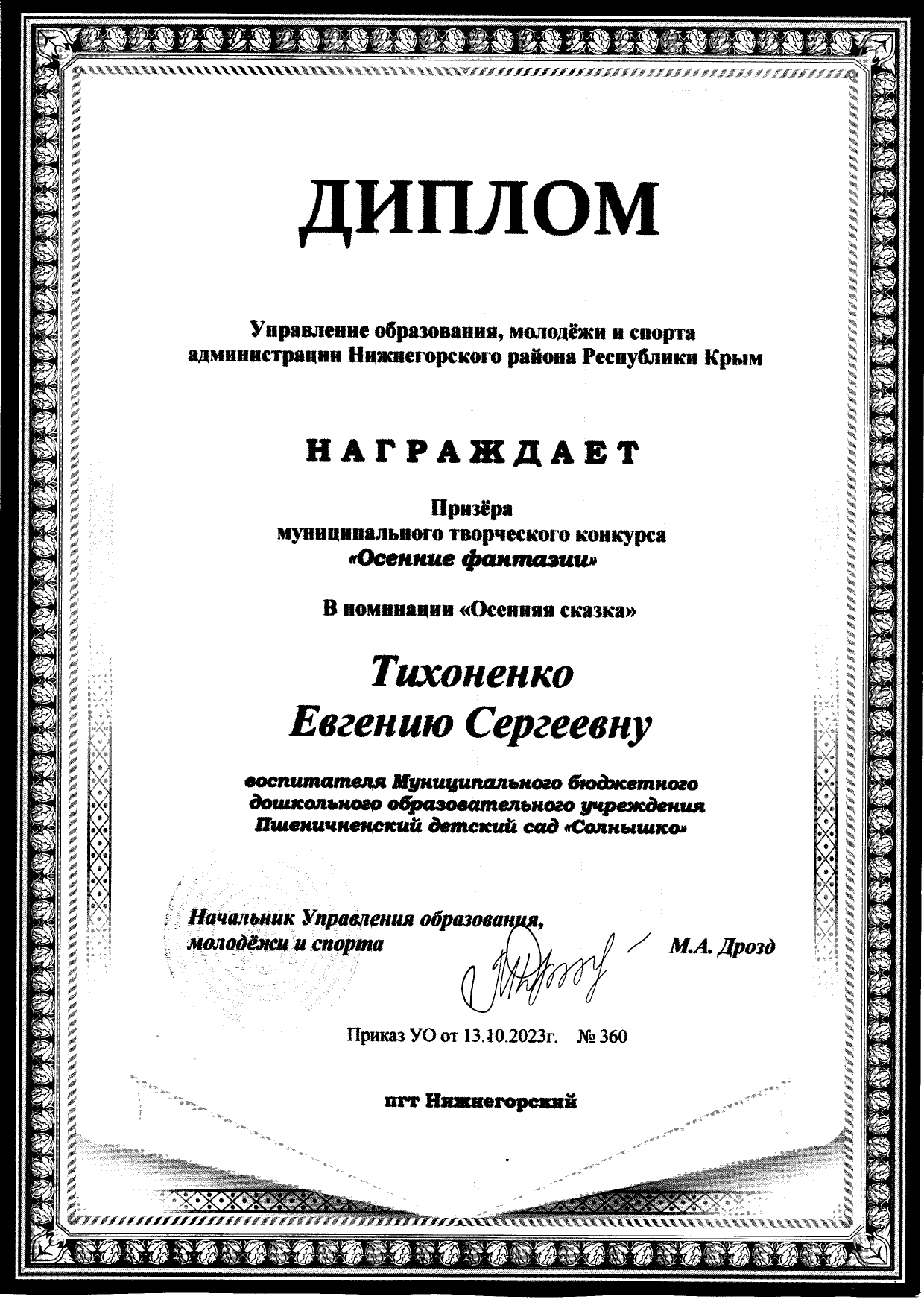 ДИПЛОМ

Управление образования, молодёжи и спорта администрации Нижнегорского района Республики Крым

НАГРАЖДАЕТ

Призёра
муниципального творческого конкурса
«Осенние фантазии»

В номинации «Осенняя сказка»

Тихоненко
Евгению Сергеевну

воспитателя Муниципального бюджетного дошкольного образовательного учреждения Пшеничненский детский сад «Солнышко»

Начальник Управления образования, молодёжи и спорта М.А. Дрозд

Приказ УО от 13.10.2023г. № 360

пгт Нижнегорский